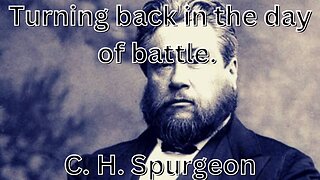 Turning back in the day of battle.

C. H. Spurgeon